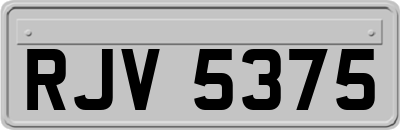 RJV 5375